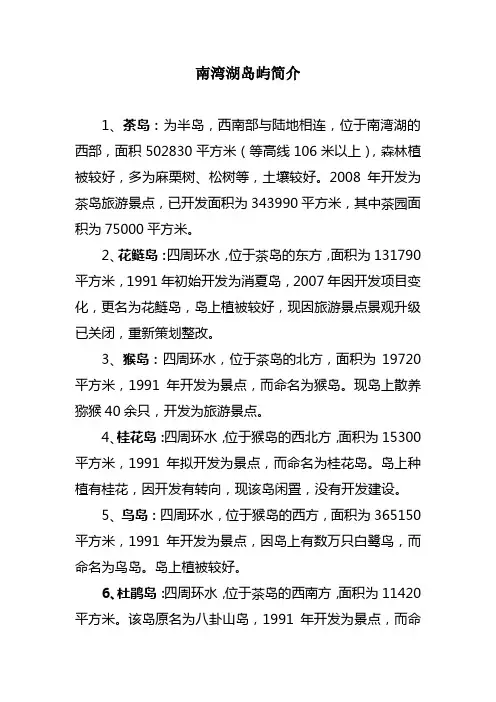 南湾湖岛屿简介

1、茶岛：为半岛，西南部与陆地相连，位于南湾湖的西部，面积 502830 平方米（等高线 106 米以上），森林植被较好，多为麻栗树、松树等，土壤较好。2008 年开发为茶岛旅游景点，已开发面积为 343990 平方米，其中茶园面积为 75000 平方米。

2、花鲢岛：四周环水，位于茶岛的东方，面积为 131790 平方米，1991 年初始开发为消夏岛，2007 年因开发项目变化，更名为花鲢岛，岛上植被较好，现因旅游景点景观升级已关闭，重新策划整改。

3、猴岛：四周环水，位于茶岛的北方，面积为 19720 平方米，1991 年开发为景点，而命名为猴岛。现岛上散养猕猴 40 余只，开发为旅游景点。

4、桂花岛：四周环水，位于猴岛的西北方，面积为 15300 平方米，1991 年拟开发为景点，而命名为桂花岛。岛上种植有桂花，因开发有转向，现该岛闲置，没有开发建设。

5、鸟岛：四周环水，位于猴岛的西方，面积为 365150 平方米，1991 年开发为景点，因岛上有数万只白鹭鸟，而命名为鸟岛。岛上植被较好。

6、杜鹃岛：四周环水，位于茶岛的西南方，面积为 11420 平方米。该岛原名为八卦山岛，1991 年开发为景点，而命